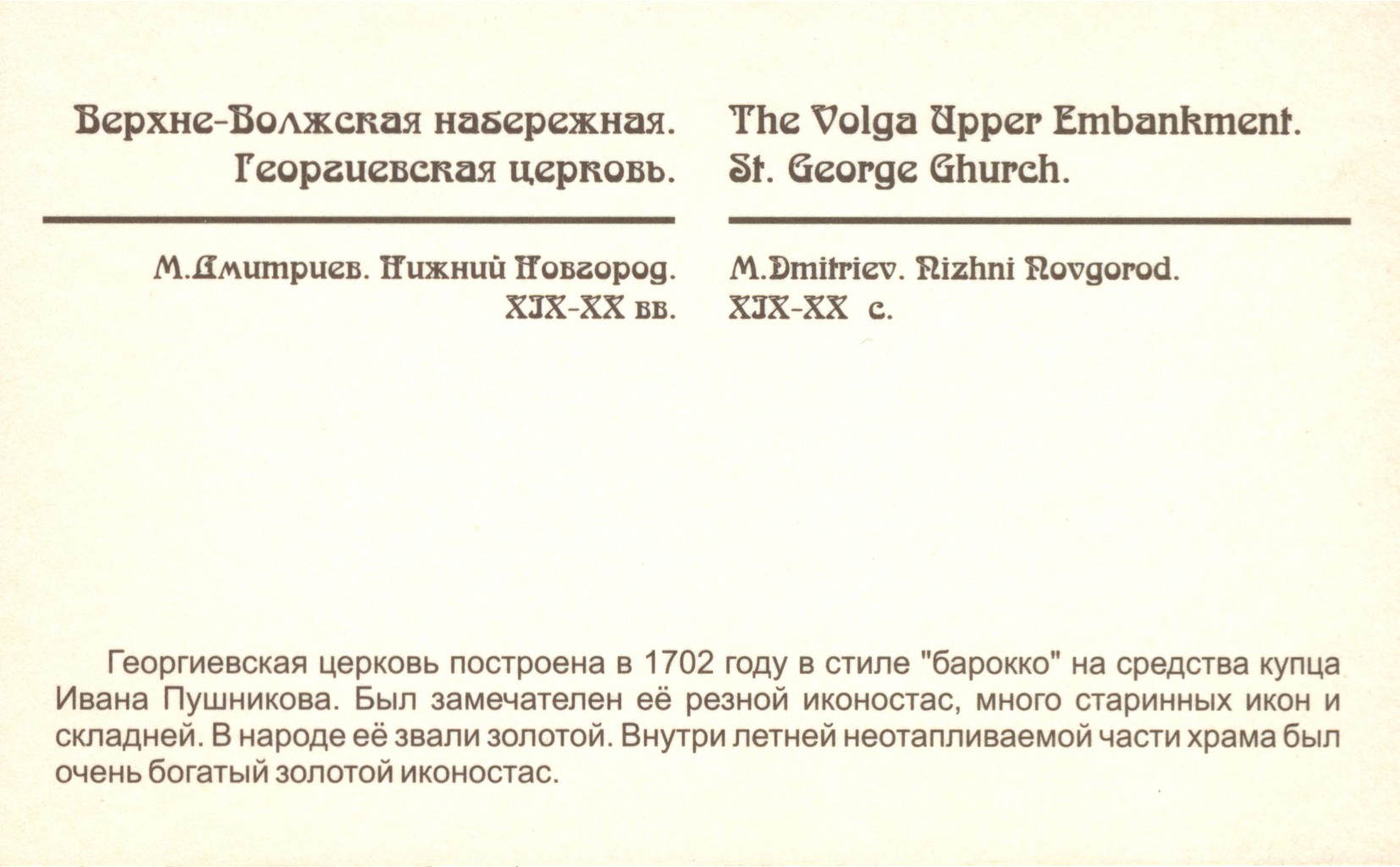 Верхне-Волжская набережная.
Георгиевская церковь.

М.Дмитриев. Нижний Новгород.
XIX-XX вв.

The Volga Upper Embankment.
St. George Church.

M.Dmitriev. Nizhni Novgorod.
XIX-XX c.

Георгиевская церковь построена в 1702 году в стиле "барокко" на средства купца Ивана Пушникова. Был замечателен её резной иконостас, много старинных икон и складней. В народе её звали золотой. Внутри летней неотапливаемой части храма был очень богатый золотой иконостас.